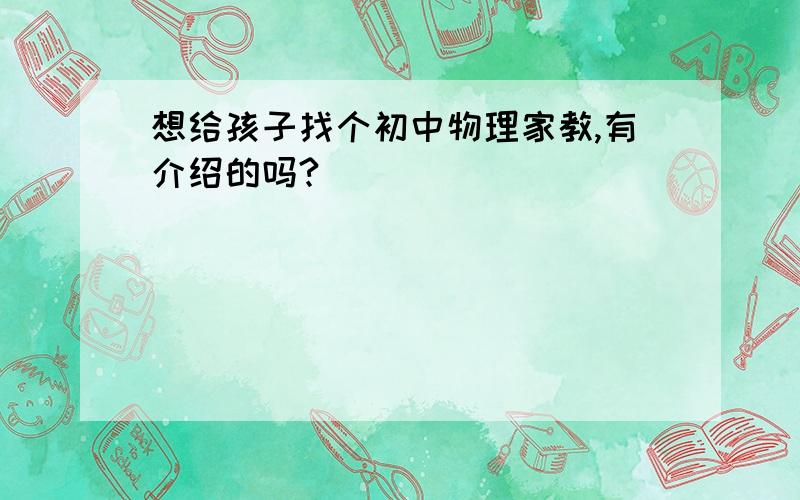 想给孩子找个初中物理家教,有介绍的吗?

ABC

Back to School